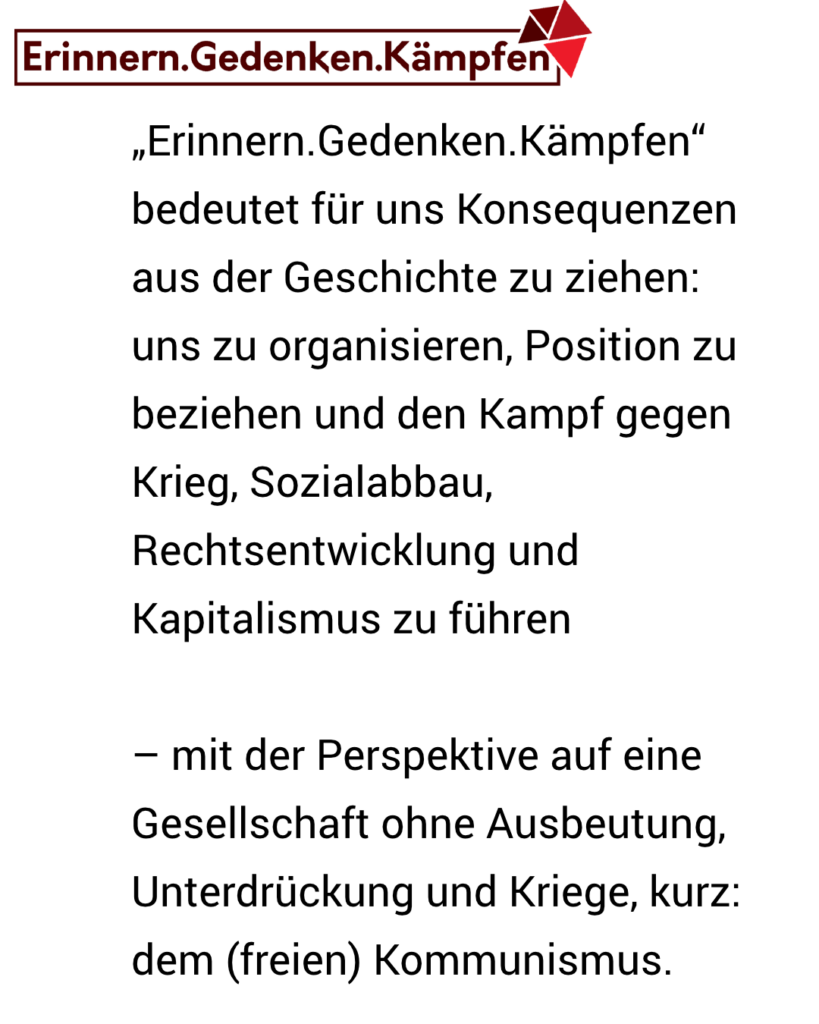 Erinnern.Gedenken.Kämpfen

„Erinnern.Gedenken.Kämpfen“ bedeutet für uns Konsequenzen aus der Geschichte zu ziehen: uns zu organisieren, Position zu beziehen und den Kampf gegen Krieg, Sozialabbau, Rechtsentwicklung und Kapitalismus zu führen

– mit der Perspektive auf eine Gesellschaft ohne Ausbeutung, Unterdrückung und Kriege, kurz: dem (freien) Kommunismus.